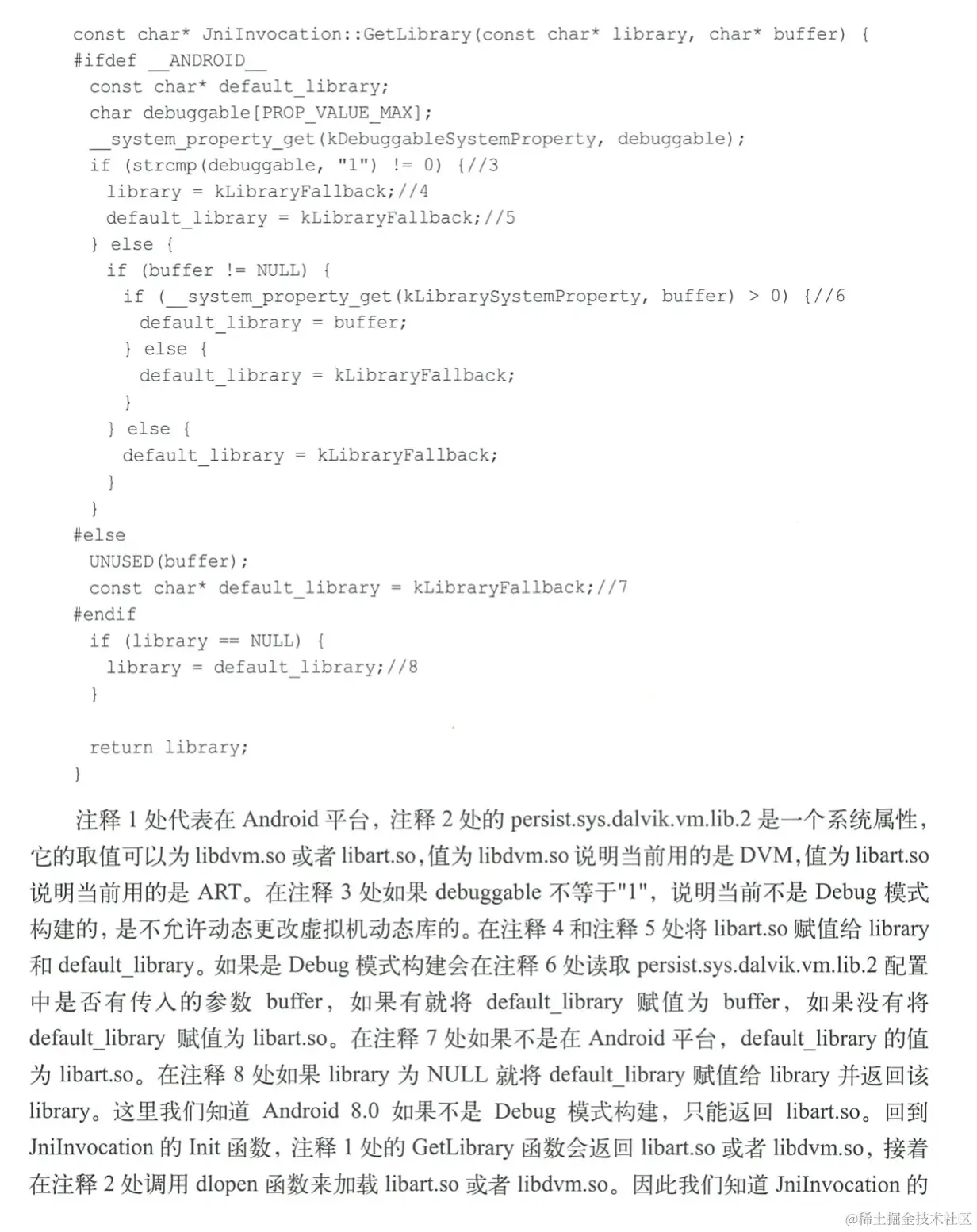 const char* JniInvocation::GetLibrary(const char* library, char* buffer) {
#ifdef __ANDROID__
  const char* default_library;
  char debuggable[PROP_VALUE_MAX];
  __system_property_get(kDebuggableSystemProperty, debuggable);
  if (strcmp(debuggable, "1") != 0) {//3
    library = kLibraryFallback;//4
    default_library = kLibraryFallback;//5
  } else {
    if (buffer != NULL) {
      if (__system_property_get(kLibrarySystemProperty, buffer) > 0) {//6
        default_library = buffer;
      } else {
        default_library = kLibraryFallback;
      }
    } else {
      default_library = kLibraryFallback;
    }
  }
#else
  UNUSED(buffer);
  const char* default_library = kLibraryFallback;//7
#endif
  if (library == NULL) {
    library = default_library;//8
  }

  return library;
}

注释1处代表在Android平台，注释2处的persist.sys.dalvik.vm.lib.2是一个系统属性，它的取值可以为libdvm.so或者libart.so,值为libdvm.so说明当前用的是DVM,值为libart.so说明当前用的是ART。在注释3处如果debuggable不等于"1"，说明当前不是Debug模式构建的，是不允许动态更改虚拟机动态库的。在注释4和注释5处将libart.so赋值给library和default_library。如果是Debug模式构建会在注释6处读取persist.sys.dalvik.vm.lib.2配置中是否有传入的参数buffer，如果有就将default_library赋值为buffer，如果没有将default_library赋值为libart.so。在注释7处如果不是在Android平台，default_library的值为libart.so。在注释8处如果library为NULL就将default_library赋值给library并返回该library。这里我们知道Android 8.0如果不是Debug模式构建，只能返回libart.so。回到JniInvocation的Init函数，注释1处的GetLibrary函数会返回libart.so或者libdvm.so，接着在注释2处调用dlopen函数来加载libart.so或者libdvm.so。因此我们知道JniInvocation的

@稀土掘金技术社区